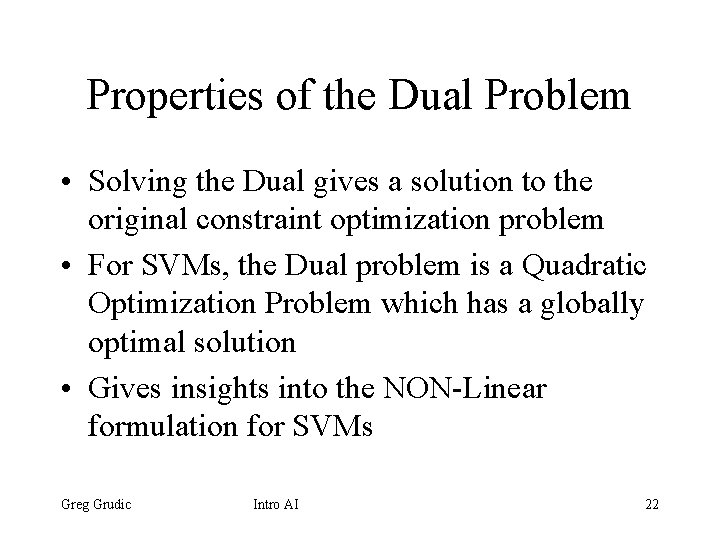 Properties of the Dual Problem

• Solving the Dual gives a solution to the original constraint optimization problem

• For SVMs, the Dual problem is a Quadratic Optimization Problem which has a globally optimal solution

• Gives insights into the NON-Linear formulation for SVMs

Greg Grudic Intro AI 22